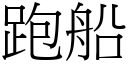 跑船